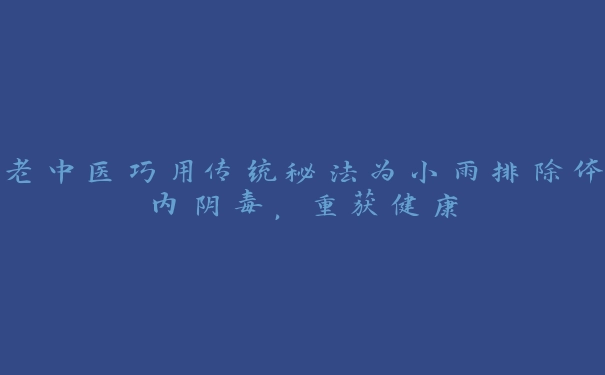 老中医巧用传统秘法为小雨排除体内阴毒，重获健康